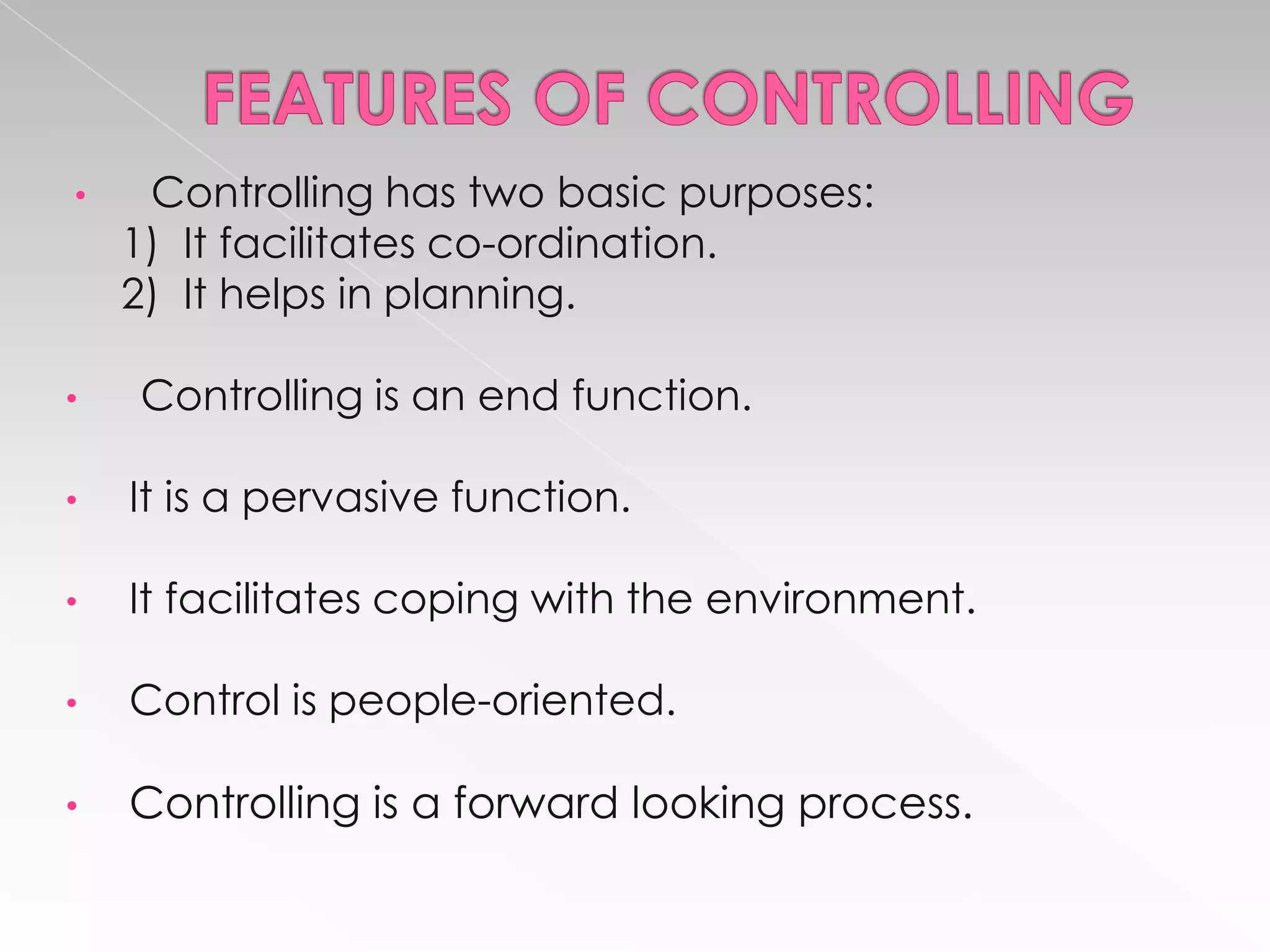 FEATURES OF CONTROLLING

• Controlling has two basic purposes:
1) It facilitates co-ordination.
2) It helps in planning.

• Controlling is an end function.

• It is a pervasive function.

• It facilitates coping with the environment.

• Control is people-oriented.

• Controlling is a forward looking process.